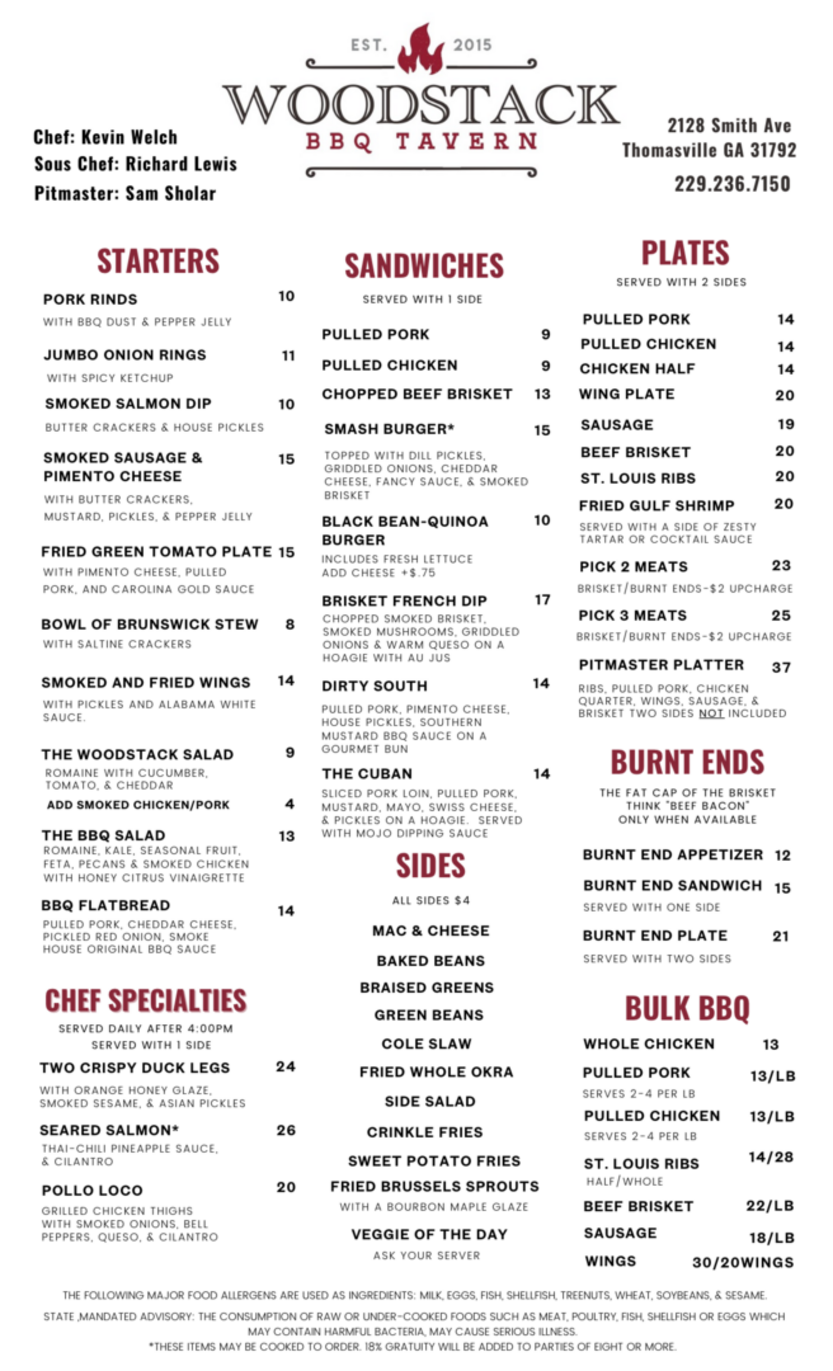 EST. 2015
WOODSTACK
BBQ TAVERN

Chef: Kevin Welch
Sous Chef: Richard Lewis
Pitmaster: Sam Sholar

2128 Smith Ave
Thomasville GA 31792
229.236.7150

STARTERS

PORK RINDS 10
WITH BBQ DUST & PEPPER JELLY

JUMBO ONION RINGS 11
WITH SPICY KETCHUP

SMOKED SALMON DIP 10
BUTTER CRACKERS & HOUSE PICKLES

SMOKED SAUSAGE & PIMENTO CHEESE 15
WITH BUTTER CRACKERS, MUSTARD, PICKLES, & PEPPER JELLY

FRIED GREEN TOMATO PLATE 15
WITH PIMENTO CHEESE, PULLED PORK, AND CAROLINA GOLD SAUCE

BOWL OF BRUNSWICK STEW 8
WITH SALTINE CRACKERS

SMOKED AND FRIED WINGS 14
WITH PICKLES AND ALABAMA WHITE SAUCE.

THE WOODSTACK SALAD 9
ROMAINE WITH CUCUMBER, TOMATO, & CHEDDAR
ADD SMOKED CHICKEN/PORK 4

THE BBQ SALAD 13
ROMAINE, KALE, SEASONAL FRUIT, FETA, PECANS & SMOKED CHICKEN WITH HONEY CITRUS VINAIGRETTE

BBQ FLATBREAD 14
PULLED PORK, CHEDDAR CHEESE, PICKLED RED ONION, SMOKE HOUSE ORIGINAL BBQ SAUCE

CHEF SPECIALTIES
SERVED DAILY AFTER 4:00PM
SERVED WITH 1 SIDE

TWO CRISPY DUCK LEGS 24
WITH ORANGE HONEY GLAZE, SMOKED SESAME, & ASIAN PICKLES

SEARED SALMON* 26
THAI-CHILI PINEAPPLE SAUCE, & CILANTRO

POLLO LOCO 20
GRILLED CHICKEN THIGHS WITH SMOKED ONIONS, BELL PEPPERS, QUESO, & CILANTRO

SANDWICHES
SERVED WITH 1 SIDE

PULLED PORK 9
PULLED CHICKEN 9
CHOPPED BEEF BRISKET 13
SMASH BURGER* 15
TOPPED WITH DILL PICKLES, GRIDDLED ONIONS, CHEDDAR CHEESE, FANCY SAUCE, & SMOKED BRISKET

BLACK BEAN-QUINOA BURGER 10
INCLUDES FRESH LETTUCE
ADD CHEESE +$.75

BRISKET FRENCH DIP 17
CHOPPED SMOKED BRISKET, SMOKED MUSHROOMS, GRIDDLED ONIONS & WARM QUESO ON A HOAGIE WITH AU JUS

DIRTY SOUTH 14
PULLED PORK, PIMENTO CHEESE, HOUSE PICKLES, SOUTHERN MUSTARD BBQ SAUCE ON A GOURMET BUN

THE CUBAN 14
SLICED PORK LOIN, PULLED PORK, MUSTARD, MAYO, SWISS CHEESE, & PICKLES ON A HOAGIE. SERVED WITH MOJO DIPPING SAUCE

SIDES
ALL SIDES $4
MAC & CHEESE
BAKED BEANS
BRAISED GREENS
GREEN BEANS
COLE SLAW
FRIED WHOLE OKRA
SIDE SALAD
CRINKLE FRIES
SWEET POTATO FRIES
FRIED BRUSSELS SPROUTS
WITH A BOURBON MAPLE GLAZE
VEGGIE OF THE DAY
ASK YOUR SERVER

PLATES
SERVED WITH 2 SIDES

PULLED PORK 14
PULLED CHICKEN 14
CHICKEN HALF 14
WING PLATE 20
SAUSAGE 19
BEEF BRISKET 20
ST. LOUIS RIBS 20
FRIED GULF SHRIMP 20
SERVED WITH A SIDE OF ZESTY TARTAR OR COCKTAIL SAUCE

PICK 2 MEATS 23
BRISKET/BURNT ENDS-$2 UPCHARGE
PICK 3 MEATS 25
BRISKET/BURNT ENDS-$2 UPCHARGE

PITMASTER PLATTER 37
RIBS, PULLED PORK, CHICKEN QUARTER, WINGS, SAUSAGE, & BRISKET TWO SIDES NOT INCLUDED

BURNT ENDS
THE FAT CAP OF THE BRISKET
THINK "BEEF BACON"
ONLY WHEN AVAILABLE

BURNT END APPETIZER 12
BURNT END SANDWICH 15
SERVED WITH ONE SIDE
BURNT END PLATE 21
SERVED WITH TWO SIDES

BULK BBQ
WHOLE CHICKEN 13
PULLED PORK 13/LB
SERVES 2-4 PER LB
PULLED CHICKEN 13/LB
SERVES 2-4 PER LB
ST. LOUIS RIBS 14/28
HALF/WHOLE
BEEF BRISKET 22/LB
SAUSAGE 18/LB
WINGS 30/20WINGS

THE FOLLOWING MAJOR FOOD ALLERGENS ARE USED AS INGREDIENTS: MILK, EGGS, FISH, SHELLFISH, TREENUTS, WHEAT, SOYBEANS, & SESAME.
STATE ,MANDATED ADVISORY: THE CONSUMPTION OF RAW OR UNDER-COOKED FOODS SUCH AS MEAT, POULTRY, FISH, SHELLFISH OR EGGS WHICH MAY CONTAIN HARMFUL BACTERIA, MAY CAUSE SERIOUS ILLNESS.
*THESE ITEMS MAY BE COOKED TO ORDER. 18% GRATUITY WILL BE ADDED TO PARTIES OF EIGHT OR MORE.